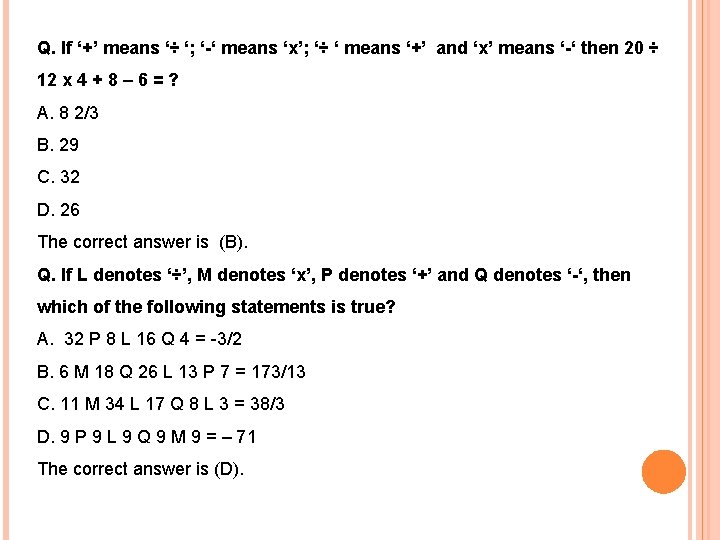 Q. If ‘+’ means ‘÷ ‘; ‘-‘ means ‘x’; ‘÷ ‘ means ‘+’ and ‘x’ means ‘-‘ then 20 ÷ 12 x 4 + 8 – 6 = ?

A. 8 2/3

B. 29

C. 32

D. 26

The correct answer is (B).

Q. If L denotes ‘÷’, M denotes ‘x’, P denotes ‘+’ and Q denotes ‘-‘, then which of the following statements is true?

A. 32 P 8 L 16 Q 4 = -3/2

B. 6 M 18 Q 26 L 13 P 7 = 173/13

C. 11 M 34 L 17 Q 8 L 3 = 38/3

D. 9 P 9 L 9 Q 9 M 9 = – 71

The correct answer is (D).